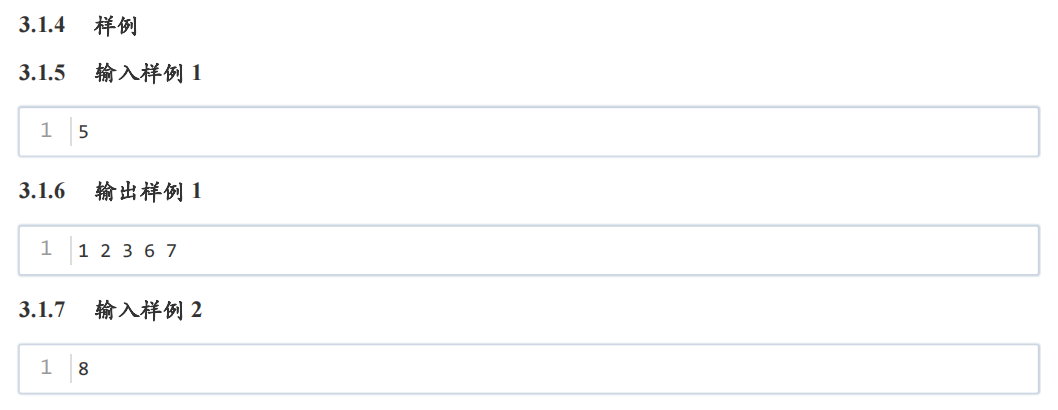 3.1.4 样例

3.1.5 输入样例1

1 5

3.1.6 输出样例1

1 1 2 3 6 7

3.1.7 输入样例2

1 8